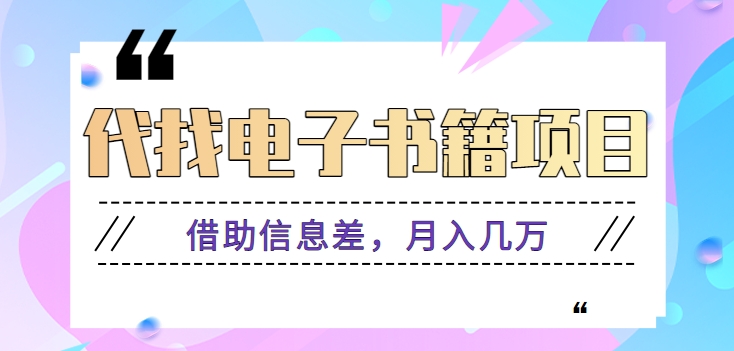 “

代找电子书籍项目

// 借助信息差，月入几万 //

“